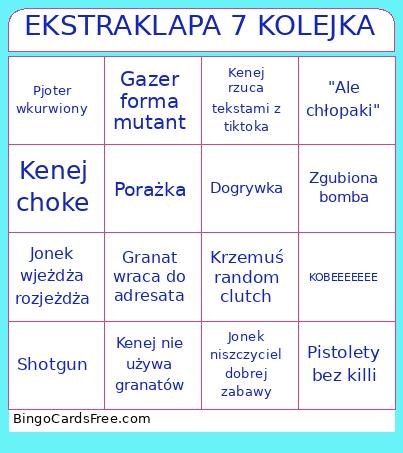 EKSTRAKLAPA 7 KOLEJKA

| | | | |
|---|---|---|---|
| Pjoter wkurwiony | Gazer forma mutant | Kenej rzuca tekstami z tiktoka | "Ale chłopaki" |
| Kenej choke | Porażka | Dogrywka | Zgubiona bomba |
| Jonek wjeżdża rozjeżdża | Granat wraca do adresata | Krzemuś random clutch | KOBEEEEEEE |
| Shotgun | Kenej nie używa granatów | Jonek niszczyciel dobrej zabawy | Pistolety bez killi |

BingoCardsFree.com